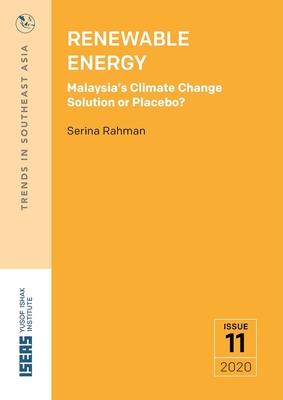 TRENDS IN SOUTHEAST ASIA

RENEWABLE ENERGY

Malaysia's Climate Change Solution or Placebo?

Serina Rahman

ISEAS YUSOF ISHAK INSTITUTE

ISSUE
11
2020